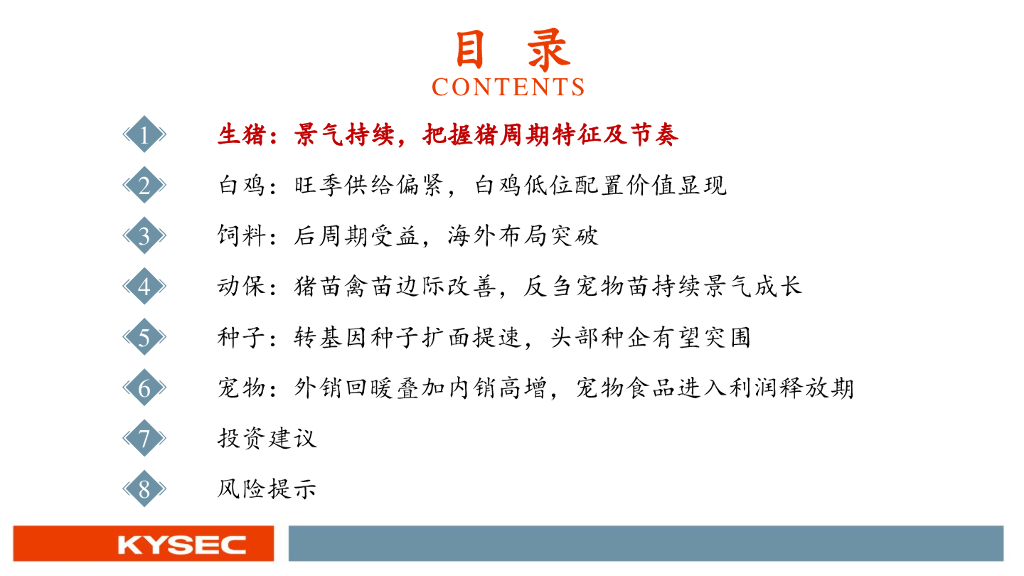 目 录
CONTENTS

1 生猪：景气持续，把握猪周期特征及节奏

2 白鸡：旺季供给偏紧，白鸡低位配置价值显现

3 饲料：后周期受益，海外布局突破

4 动保：猪苗禽苗边际改善，反刍宠物苗持续景气成长

5 种子：转基因种子扩面提速，头部种企有望突围

6 宠物：外销回暖叠加内销高增，宠物食品进入利润释放期

7 投资建议

8 风险提示

KYSEC